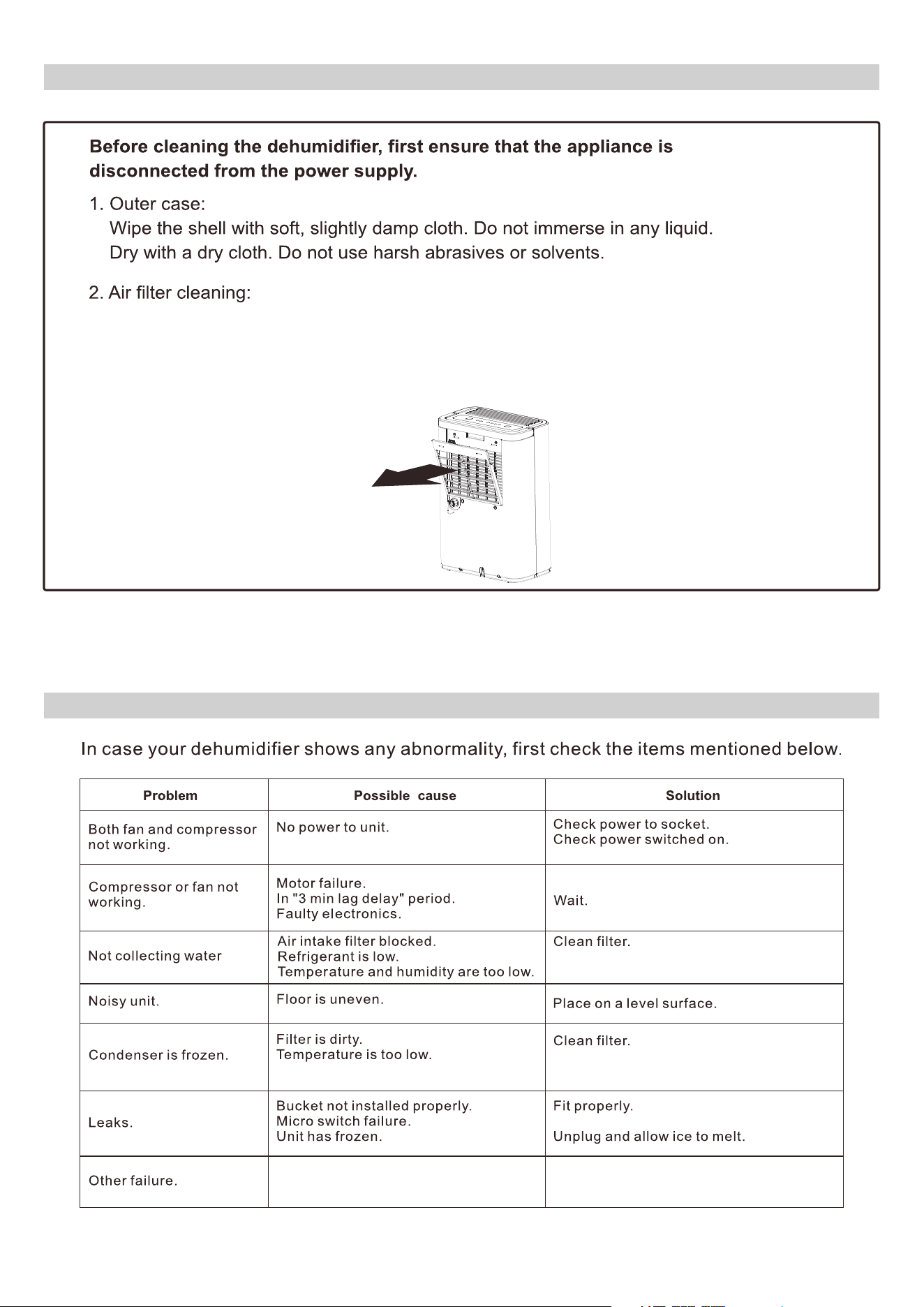 Before cleaning the dehumidifier, first ensure that the appliance is disconnected from the power supply.

1. Outer case:
Wipe the shell with soft, slightly damp cloth. Do not immerse in any liquid. Dry with a dry cloth. Do not use harsh abrasives or solvents.

2. Air filter cleaning:

In case your dehumidifier shows any abnormality, first check the items mentioned below.

| Problem | Possible cause | Solution |
|---|---|---|
| Both fan and compressor not working. | No power to unit. | Check power to socket. Check power switched on. |
| Compressor or fan not working. | Motor failure. In "3 min lag delay" period. Faulty electronics. | Wait. |
| Not collecting water | Air intake filter blocked. Refrigerant is low. Temperature and humidity are too low. | Clean filter. |
| Noisy unit. | Floor is uneven. | Place on a level surface. |
| Condenser is frozen. | Filter is dirty. Temperature is too low. | Clean filter. |
| Leaks. | Bucket not installed properly. Micro switch failure. Unit has frozen. | Fit properly. Unplug and allow ice to melt. |
| Other failure. | | |